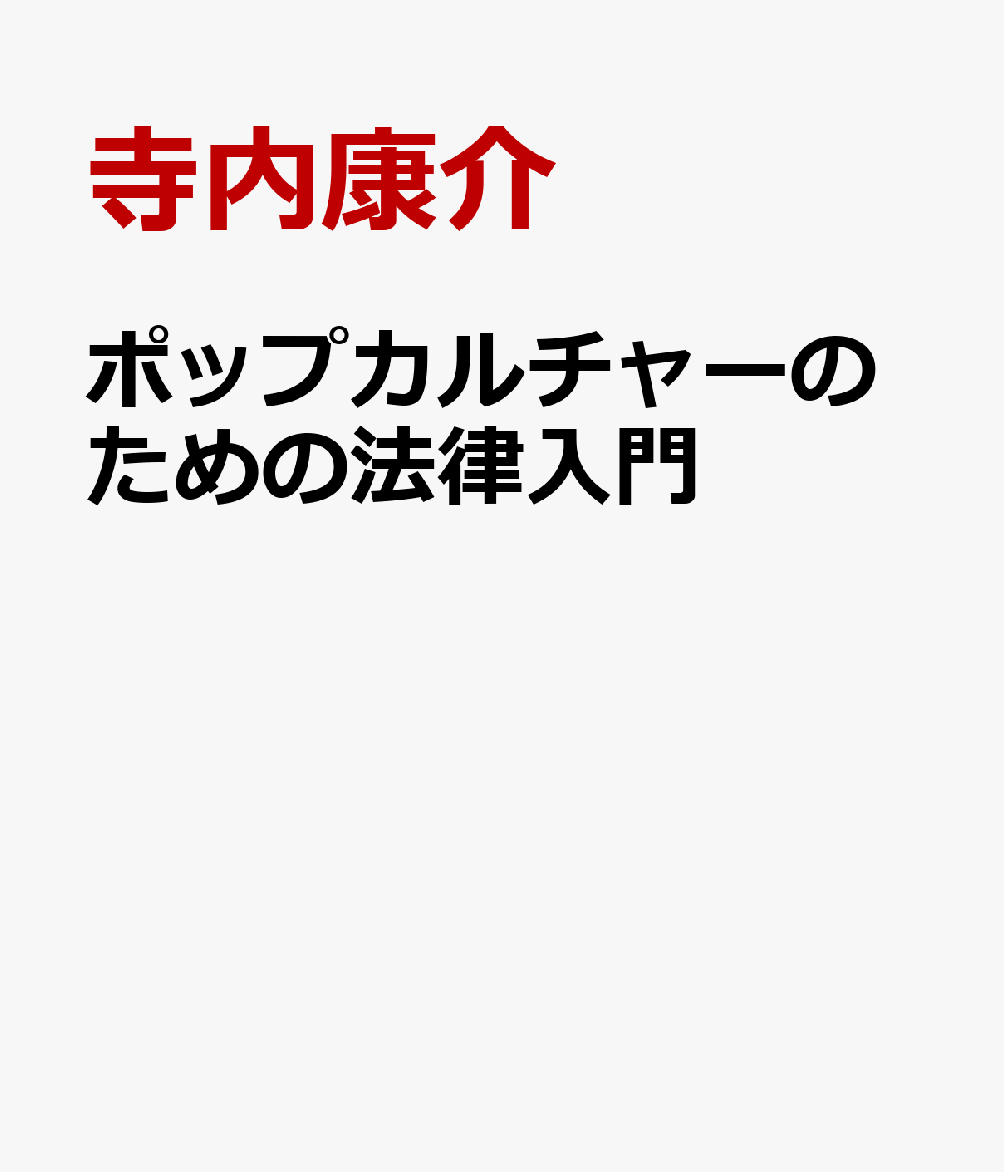 寺内康介

ポップカルチャーのための法律入門